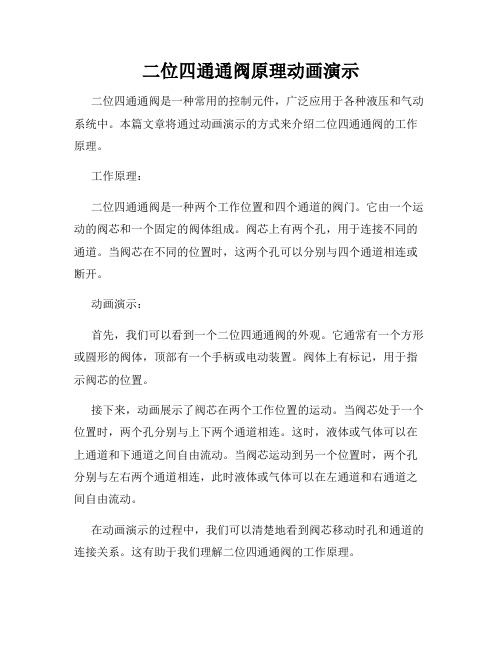 二位四通通阀原理动画演示

二位四通通阀是一种常用的控制元件，广泛应用于各种液压和气动系统中。本篇文章将通过动画演示的方式来介绍二位四通通阀的工作原理。

工作原理：

二位四通通阀是一种两个工作位置和四个通道的阀门。它由一个运动的阀芯和一个固定的阀体组成。阀芯上有两个孔，用于连接不同的通道。当阀芯在不同的位置时，这两个孔可以分别与四个通道相连或断开。

动画演示：

首先，我们可以看到一个二位四通通阀的外观。它通常有一个方形或圆形的阀体，顶部有一个手柄或电动装置。阀体上有标记，用于指示阀芯的位置。

接下来，动画展示了阀芯在两个工作位置的运动。当阀芯处于一个位置时，两个孔分别与上下两个通道相连。这时，液体或气体可以在上通道和下通道之间自由流动。当阀芯运动到另一个位置时，两个孔分别与左右两个通道相连，此时液体或气体可以在左通道和右通道之间自由流动。

在动画演示的过程中，我们可以清楚地看到阀芯移动时孔和通道的连接关系。这有助于我们理解二位四通通阀的工作原理。